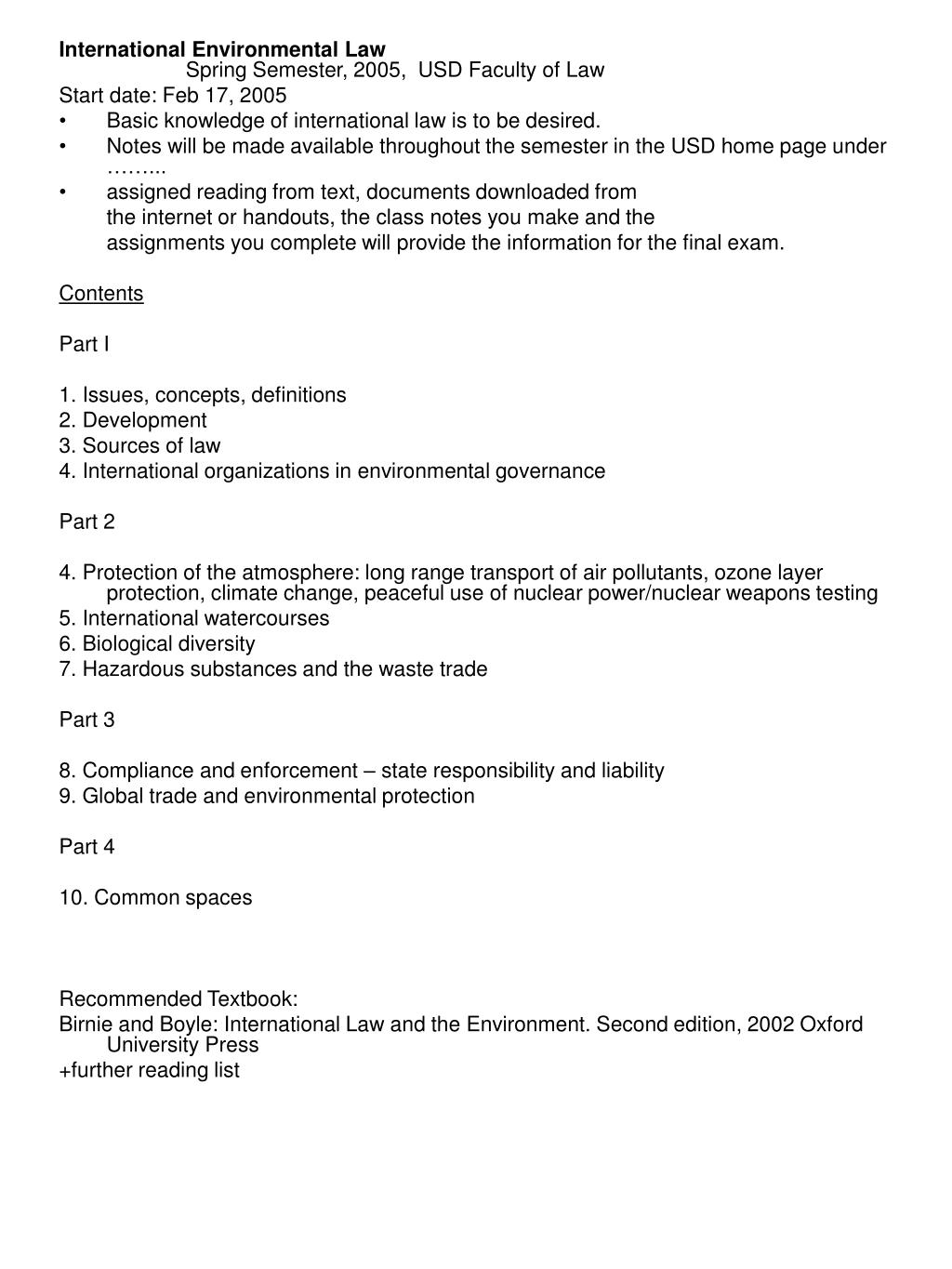 International Environmental Law
Spring Semester, 2005, USD Faculty of Law
Start date: Feb 17, 2005
• Basic knowledge of international law is to be desired.
• Notes will be made available throughout the semester in the USD home page under ……...
• assigned reading from text, documents downloaded from the internet or handouts, the class notes you make and the assignments you complete will provide the information for the final exam.

Contents

Part I

1. Issues, concepts, definitions
2. Development
3. Sources of law
4. International organizations in environmental governance

Part 2

4. Protection of the atmosphere: long range transport of air pollutants, ozone layer protection, climate change, peaceful use of nuclear power/nuclear weapons testing
5. International watercourses
6. Biological diversity
7. Hazardous substances and the waste trade

Part 3

8. Compliance and enforcement – state responsibility and liability
9. Global trade and environmental protection

Part 4

10. Common spaces

Recommended Textbook:
Birnie and Boyle: International Law and the Environment. Second edition, 2002 Oxford University Press
+further reading list